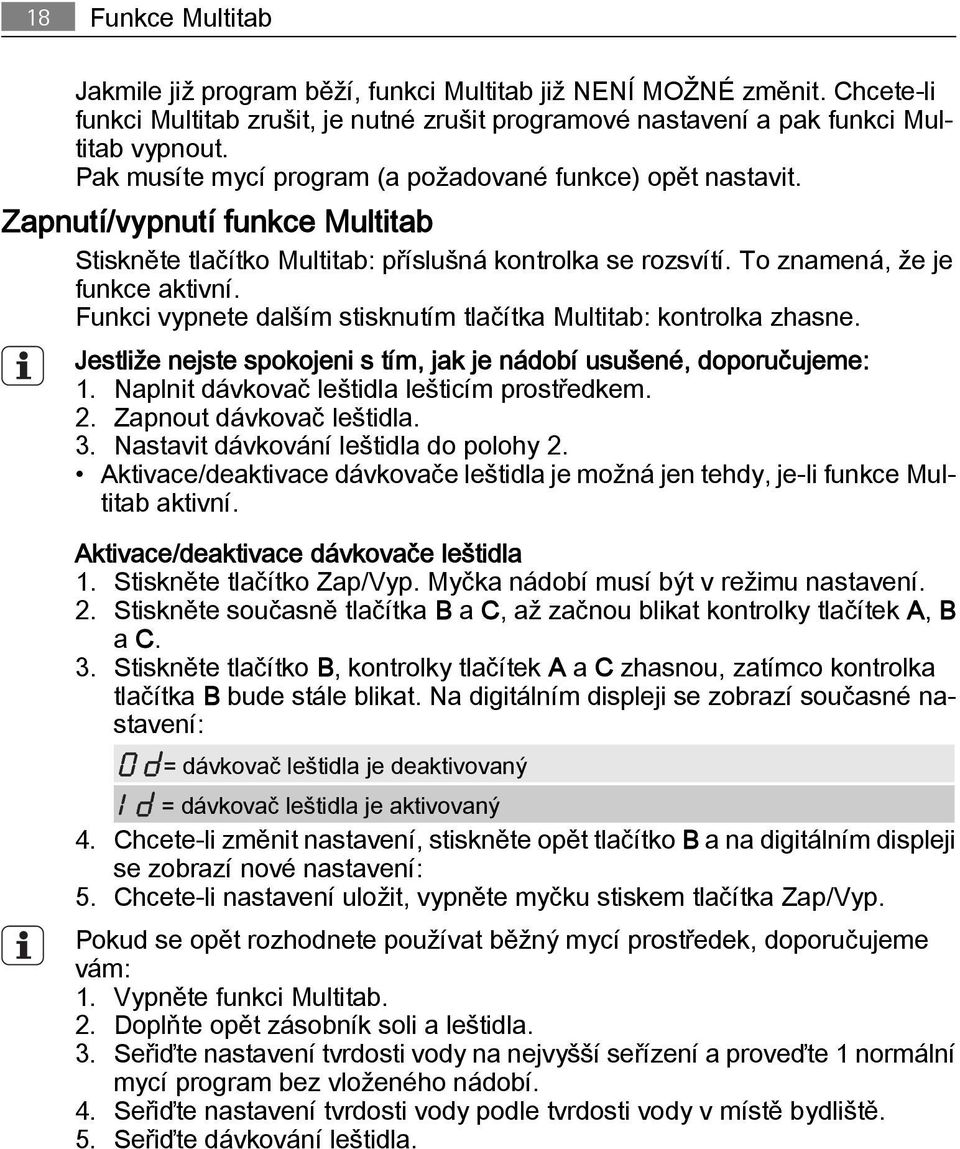 18 Funkce Multitab

Jakmile již program běží, funkci Multitab již NENÍ MOŽNÉ změnit. Chcete-li funkci Multitab zrušit, je nutné zrušit programové nastavení a pak funkci Multitab vypnout.
Pak musíte mycí program (a požadované funkce) opět nastavit.

Zapnutí/vypnutí funkce Multitab

Stiskněte tlačítko Multitab: příslušná kontrolka se rozsvítí. To znamená, že je funkce aktivní.
Funkci vypnete dalším stisknutím tlačítka Multitab: kontrolka zhasne.

Jestliže nejste spokojeni s tím, jak je nádobí usušené, doporučujeme:
1. Naplnit dávkovač leštidla lešticím prostředkem.
2. Zapnout dávkovač leštidla.
3. Nastavit dávkování leštidla do polohy 2.
• Aktivace/deaktivace dávkovače leštidla je možná jen tehdy, je-li funkce Multitab aktivní.

Aktivace/deaktivace dávkovače leštidla
1. Stiskněte tlačítko Zap/Vyp. Myčka nádobí musí být v režimu nastavení.
2. Stiskněte současně tlačítka B a C, až začnou blikat kontrolky tlačítek A, B a C.
3. Stiskněte tlačítko B, kontrolky tlačítek A a C zhasnou, zatímco kontrolka tlačítka B bude stále blikat. Na digitálním displeji se zobrazí současné nastavení:

0d = dávkovač leštidla je deaktivovaný
1d = dávkovač leštidla je aktivovaný

4. Chcete-li změnit nastavení, stiskněte opět tlačítko B a na digitálním displeji se zobrazí nové nastavení:
5. Chcete-li nastavení uložit, vypněte myčku stiskem tlačítka Zap/Vyp.

Pokud se opět rozhodnete používat běžný mycí prostředek, doporučujeme vám:
1. Vypněte funkci Multitab.
2. Doplňte opět zásobník soli a leštidla.
3. Seřiďte nastavení tvrdosti vody na nejvyšší seřízení a proveďte 1 normální mycí program bez vloženého nádobí.
4. Seřiďte nastavení tvrdosti vody podle tvrdosti vody v místě bydliště.
5. Seřiďte dávkování leštidla.